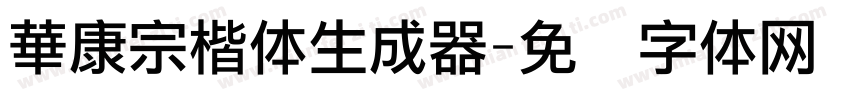 華康宗楷体生成器-免 字体网